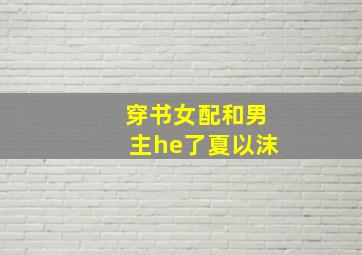 穿书女配和男主he了夏以沫